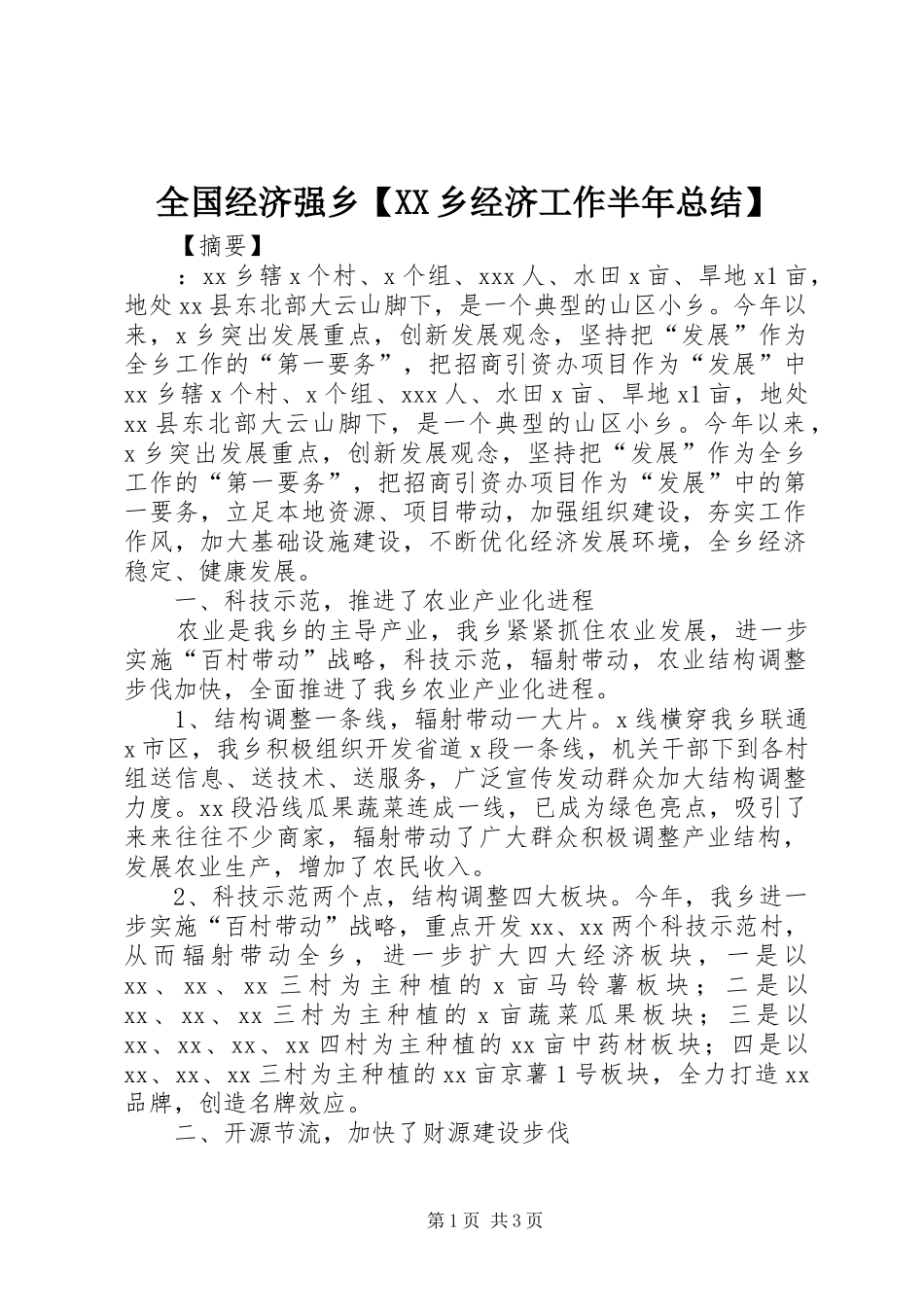 全国经济强乡【XX乡经济工作半年总结】

【摘要】

：xx乡辖x个村、x个组、xxx人、水田x亩、旱地x1亩，地处xx县东北部大云山脚下，是一个典型的山区小乡。今年以来，x乡突出发展重点，创新发展观念，坚持把“发展”作为全乡工作的“第一要务”，把招商引资办项目作为“发展”中xx乡辖x个村、x个组、xxx人、水田x亩、旱地x1亩，地处xx县东北部大云山脚下，是一个典型的山区小乡。今年以来，x乡突出发展重点，创新发展观念，坚持把“发展”作为全乡工作的“第一要务”，把招商引资办项目作为“发展”中的第一要务，立足本地资源、项目带动，加强组织建设，夯实工作作风，加大基础设施建设，不断优化经济发展环境，全乡经济稳定、健康发展。

一、科技示范，推进了农业产业化进程

农业是我乡的主导产业，我乡紧紧抓住农业发展，进一步实施“百村带动”战略，科技示范，辐射带动，农业结构调整步伐加快，全面推进了我乡农业产业化进程。

1、结构调整一条线，辐射带动一大片。x线横穿我乡联通x市区，我乡积极组织开发省道x段一条线，机关干部下到各村组送信息、送技术、送服务，广泛宣传发动群众加大结构调整力度。xx段沿线瓜果蔬菜连成一线，已成为绿色亮点，吸引了来来往往不少商家，辐射带动了广大群众积极调整产业结构，发展农业生产，增加了农民收入。

2、科技示范两个点，结构调整四大板块。今年，我乡进一步实施“百村带动”战略，重点开发xx、xx两个科技示范村，从而辐射带动全乡，进一步扩大四大经济板块，一是以xx、xx、xx三村为主种植的x亩马铃薯板块；二是以xx、xx、xx三村为主种植的x亩蔬菜瓜果板块；三是以xx、xx、xx、xx四村为主种植的xx亩中药材板块；四是以xx、xx、xx三村为主种植的xx亩京薯1号板块，全力打造xx品牌，创造名牌效应。

二、开源节流，加快了财源建设步伐

第1页 共3页